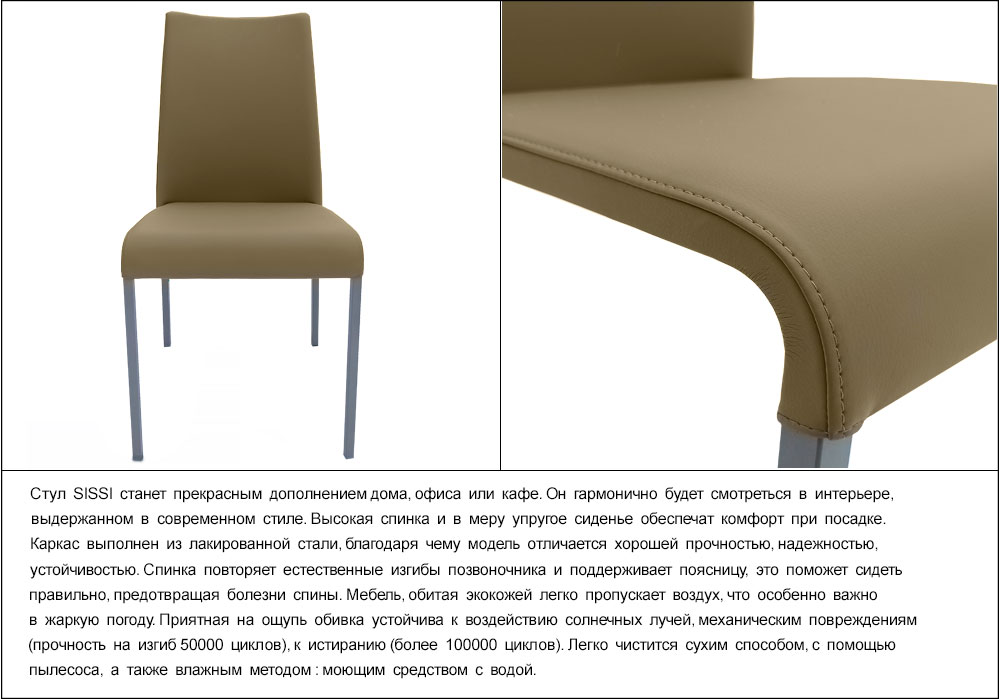 Стул SISSI станет прекрасным дополнением дома, офиса или кафе. Он гармонично будет смотреться в интерьере, выдержанном в современном стиле. Высокая спинка и в меру упругое сиденье обеспечат комфорт при посадке. Каркас выполнен из лакированной стали, благодаря чему модель отличается хорошей прочностью, надежностью, устойчивостью. Спинка повторяет естественные изгибы позвоночника и поддерживает поясницу, это поможет сидеть правильно, предотвращая болезни спины. Мебель, обитая экокожей легко пропускает воздух, что особенно важно в жаркую погоду. Приятная на ощупь обивка устойчива к воздействию солнечных лучей, механическим повреждениям (прочность на изгиб 50000 циклов), к истиранию (более 100000 циклов). Легко чистится сухим способом, с помощью пылесоса, а также влажным методом : моющим средством с водой.